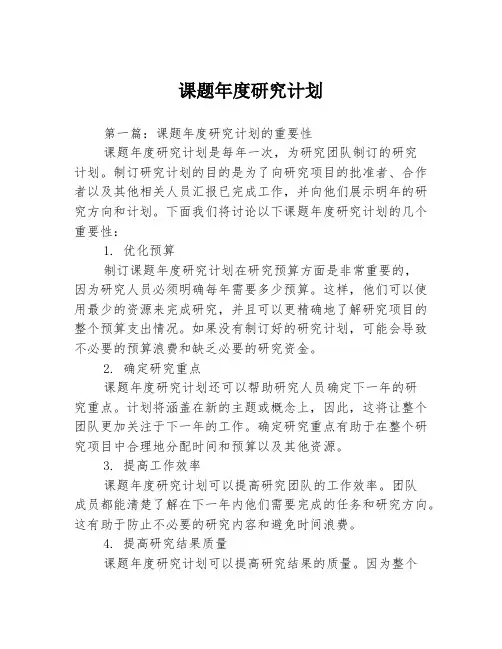 课题年度研究计划

第一篇：课题年度研究计划的重要性

课题年度研究计划是每年一次，为研究团队制订的研究计划。制订研究计划的目的是为了向研究项目的批准者、合作者以及其他相关人员汇报已完成工作，并向他们展示明年的研究方向和计划。下面我们将讨论以下课题年度研究计划的几个重要性：

1. 优化预算

制订课题年度研究计划在研究预算方面是非常重要的，因为研究人员必须明确每年需要多少预算。这样，他们可以使用最少的资源来完成研究，并且可以更精确地了解研究项目的整个预算支出情况。如果没有制订好的研究计划，可能会导致不必要的预算浪费和缺乏必要的研究资金。

2. 确定研究重点

课题年度研究计划还可以帮助研究人员确定下一年的研究重点。计划将涵盖在新的主题或概念上，因此，这将让整个团队更加关注于下一年的工作。确定研究重点有助于在整个研究项目中合理地分配时间和预算以及其他资源。

3. 提高工作效率

课题年度研究计划可以提高研究团队的工作效率。团队成员都能清楚了解在下一年内他们需要完成的任务和研究方向。这有助于防止不必要的研究内容和避免时间浪费。

4. 提高研究结果质量

课题年度研究计划可以提高研究结果的质量。因为整个